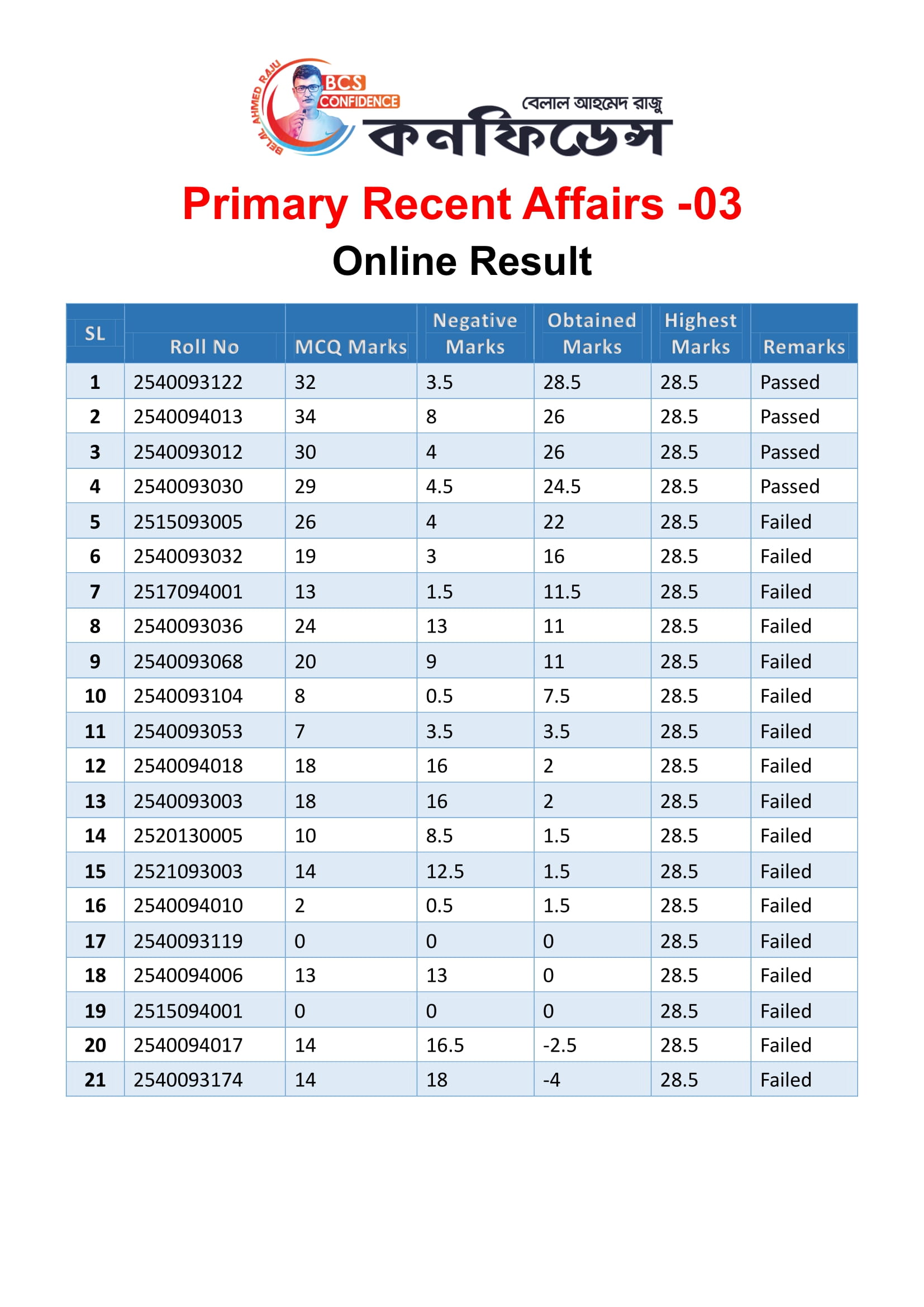 BELAL AHMED RAJU
BCS CONFIDENCE
বেলাল আহমেদ রাজু
কনফিডেন্স

Primary Recent Affairs -03
Online Result

| SL | Roll No | MCQ Marks | Negative Marks | Obtained Marks | Highest Marks | Remarks |
|---|---|---|---|---|---|---|
| 1 | 2540093122 | 32 | 3.5 | 28.5 | 28.5 | Passed |
| 2 | 2540094013 | 34 | 8 | 26 | 28.5 | Passed |
| 3 | 2540093012 | 30 | 4 | 26 | 28.5 | Passed |
| 4 | 2540093030 | 29 | 4.5 | 24.5 | 28.5 | Passed |
| 5 | 2515093005 | 26 | 4 | 22 | 28.5 | Failed |
| 6 | 2540093032 | 19 | 3 | 16 | 28.5 | Failed |
| 7 | 2517094001 | 13 | 1.5 | 11.5 | 28.5 | Failed |
| 8 | 2540093036 | 24 | 13 | 11 | 28.5 | Failed |
| 9 | 2540093068 | 20 | 9 | 11 | 28.5 | Failed |
| 10 | 2540093104 | 8 | 0.5 | 7.5 | 28.5 | Failed |
| 11 | 2540093053 | 7 | 3.5 | 3.5 | 28.5 | Failed |
| 12 | 2540094018 | 18 | 16 | 2 | 28.5 | Failed |
| 13 | 2540093003 | 18 | 16 | 2 | 28.5 | Failed |
| 14 | 2520130005 | 10 | 8.5 | 1.5 | 28.5 | Failed |
| 15 | 2521093003 | 14 | 12.5 | 1.5 | 28.5 | Failed |
| 16 | 2540094010 | 2 | 0.5 | 1.5 | 28.5 | Failed |
| 17 | 2540093119 | 0 | 0 | 0 | 28.5 | Failed |
| 18 | 2540094006 | 13 | 13 | 0 | 28.5 | Failed |
| 19 | 2515094001 | 0 | 0 | 0 | 28.5 | Failed |
| 20 | 2540094017 | 14 | 16.5 | -2.5 | 28.5 | Failed |
| 21 | 2540093174 | 14 | 18 | -4 | 28.5 | Failed |